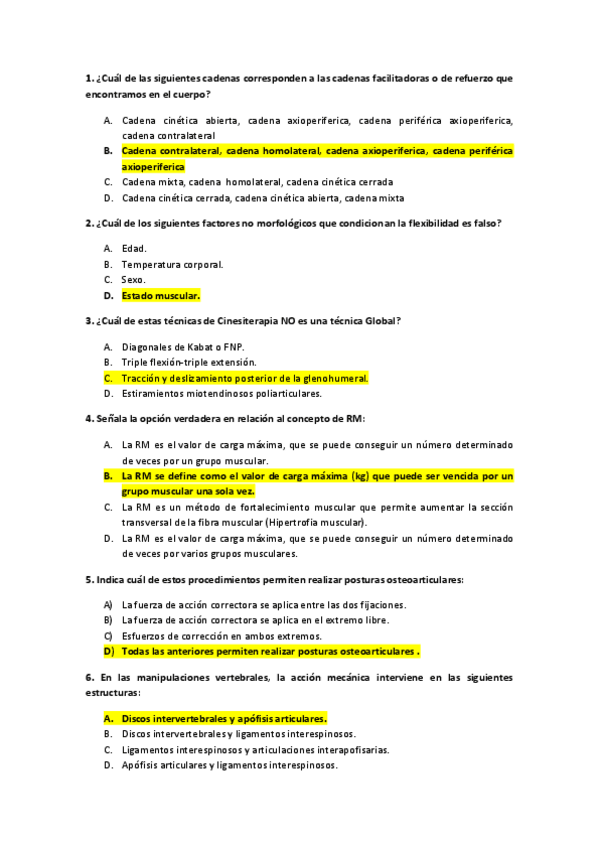 1. ¿Cuál de las siguientes cadenas corresponden a las cadenas facilitadoras o de refuerzo que encontramos en el cuerpo?

A. Cadena cinética abierta, cadena axioperiferica, cadena periférica axioperiferica, cadena contralateral
B. Cadena contralateral, cadena homolateral, cadena axioperiferica, cadena periférica axioperiferica
C. Cadena mixta, cadena homolateral, cadena cinética cerrada
D. Cadena cinética cerrada, cadena cinética abierta, cadena mixta

2. ¿Cuál de los siguientes factores no morfológicos que condicionan la flexibilidad es falso?

A. Edad.
B. Temperatura corporal.
C. Sexo.
D. Estado muscular.

3. ¿Cuál de estas técnicas de Cinesiterapia NO es una técnica Global?

A. Diagonales de Kabat o FNP.
B. Triple flexión-triple extensión.
C. Tracción y deslizamiento posterior de la glenohumeral.
D. Estiramientos miotendinosos poliarticulares.

4. Señala la opción verdadera en relación al concepto de RM:

A. La RM es el valor de carga máxima, que se puede conseguir un número determinado de veces por un grupo muscular.
B. La RM se define como el valor de carga máxima (kg) que puede ser vencida por un grupo muscular una sola vez.
C. La RM es un método de fortalecimiento muscular que permite aumentar la sección transversal de la fibra muscular (Hipertrofia muscular).
D. La RM es el valor de carga máxima, que se puede conseguir un número determinado de veces por varios grupos musculares.

5. Indica cuál de estos procedimientos permiten realizar posturas osteoarticulares:

A) La fuerza de acción correctora se aplica entre las dos fijaciones.
B) La fuerza de acción correctora se aplica en el extremo libre.
C) Esfuerzos de corrección en ambos extremos.
D) Todas las anteriores permiten realizar posturas osteoarticulares .

6. En las manipulaciones vertebrales, la acción mecánica interviene en las siguientes estructuras:

A. Discos intervertebrales y apófisis articulares.
B. Discos intervertebrales y ligamentos interespinosos.
C. Ligamentos interespinosos y articulaciones interapofisarias.
D. Apófisis articulares y ligamentos interespinosos.